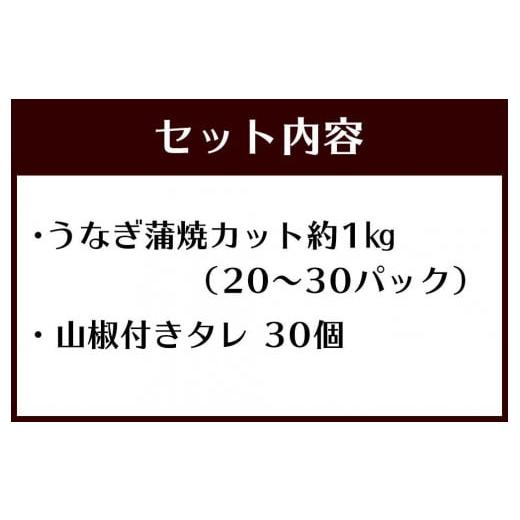 セット内容

・うなぎ蒲焼カット約1kg
（20～30パック）

・山椒付きタレ 30個